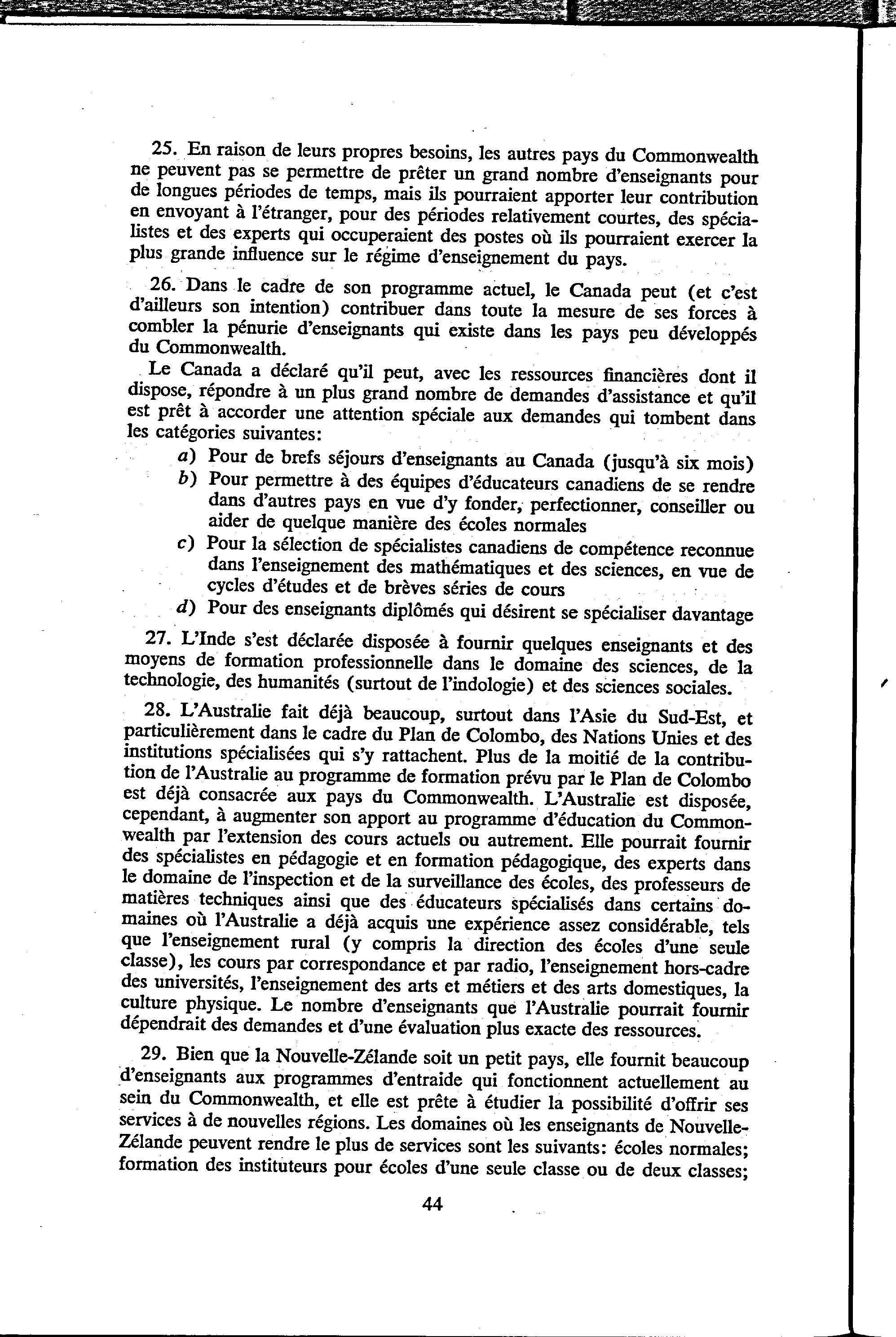 25. En raison de leurs propres besoins, les autres pays du Commonwealth ne peuvent pas se permettre de prêter un grand nombre d'enseignants pour de longues périodes de temps, mais ils pourraient apporter leur contribution en envoyant à l'étranger, pour des périodes relativement courtes, des spécialistes et des experts qui occuperaient des postes où ils pourraient exercer la plus grande influence sur le régime d'enseignement du pays.

26. Dans le cadre de son programme actuel, le Canada peut (et c'est d'ailleurs son intention) contribuer dans toute la mesure de ses forces à combler la pénurie d'enseignants qui existe dans les pays peu développés du Commonwealth.

Le Canada a déclaré qu'il peut, avec les ressources financières dont il dispose, répondre à un plus grand nombre de demandes d'assistance et qu'il est prêt à accorder une attention spéciale aux demandes qui tombent dans les catégories suivantes:

a) Pour de brefs séjours d'enseignants au Canada (jusqu'à six mois)
b) Pour permettre à des équipes d'éducateurs canadiens de se rendre dans d'autres pays en vue d'y fonder, perfectionner, conseiller ou aider de quelque manière des écoles normales
c) Pour la sélection de spécialistes canadiens de compétence reconnue dans l'enseignement des mathématiques et des sciences, en vue de cycles d'études et de brèves séries de cours
d) Pour des enseignants diplômés qui désirent se spécialiser davantage

27. L'Inde s'est déclarée disposée à fournir quelques enseignants et des moyens de formation professionnelle dans le domaine des sciences, de la technologie, des humanités (surtout de l'indologie) et des sciences sociales.

28. L'Australie fait déjà beaucoup, surtout dans l'Asie du Sud-Est, et particulièrement dans le cadre du Plan de Colombo, des Nations Unies et des institutions spécialisées qui s'y rattachent. Plus de la moitié de la contribution de l'Australie au programme de formation prévu par le Plan de Colombo est déjà consacrée aux pays du Commonwealth. L'Australie est disposée, cependant, à augmenter son apport au programme d'éducation du Commonwealth par l'extension des cours actuels ou autrement. Elle pourrait fournir des spécialistes en pédagogie et en formation pédagogique, des experts dans le domaine de l'inspection et de la surveillance des écoles, des professeurs de matières techniques ainsi que des éducateurs spécialisés dans certains domaines où l'Australie a déjà acquis une expérience assez considérable, tels que l'enseignement rural (y compris la direction des écoles d'une seule classe), les cours par correspondance et par radio, l'enseignement hors-cadre des universités, l'enseignement des arts et métiers et des arts domestiques, la culture physique. Le nombre d'enseignants que l'Australie pourrait fournir dépendrait des demandes et d'une évaluation plus exacte des ressources.

29. Bien que la Nouvelle-Zélande soit un petit pays, elle fournit beaucoup d'enseignants aux programmes d'entraide qui fonctionnent actuellement au sein du Commonwealth, et elle est prête à étudier la possibilité d'offrir ses services à de nouvelles régions. Les domaines où les enseignants de Nouvelle-Zélande peuvent rendre le plus de services sont les suivants: écoles normales; formation des instituteurs pour écoles d'une seule classe ou de deux classes;

44